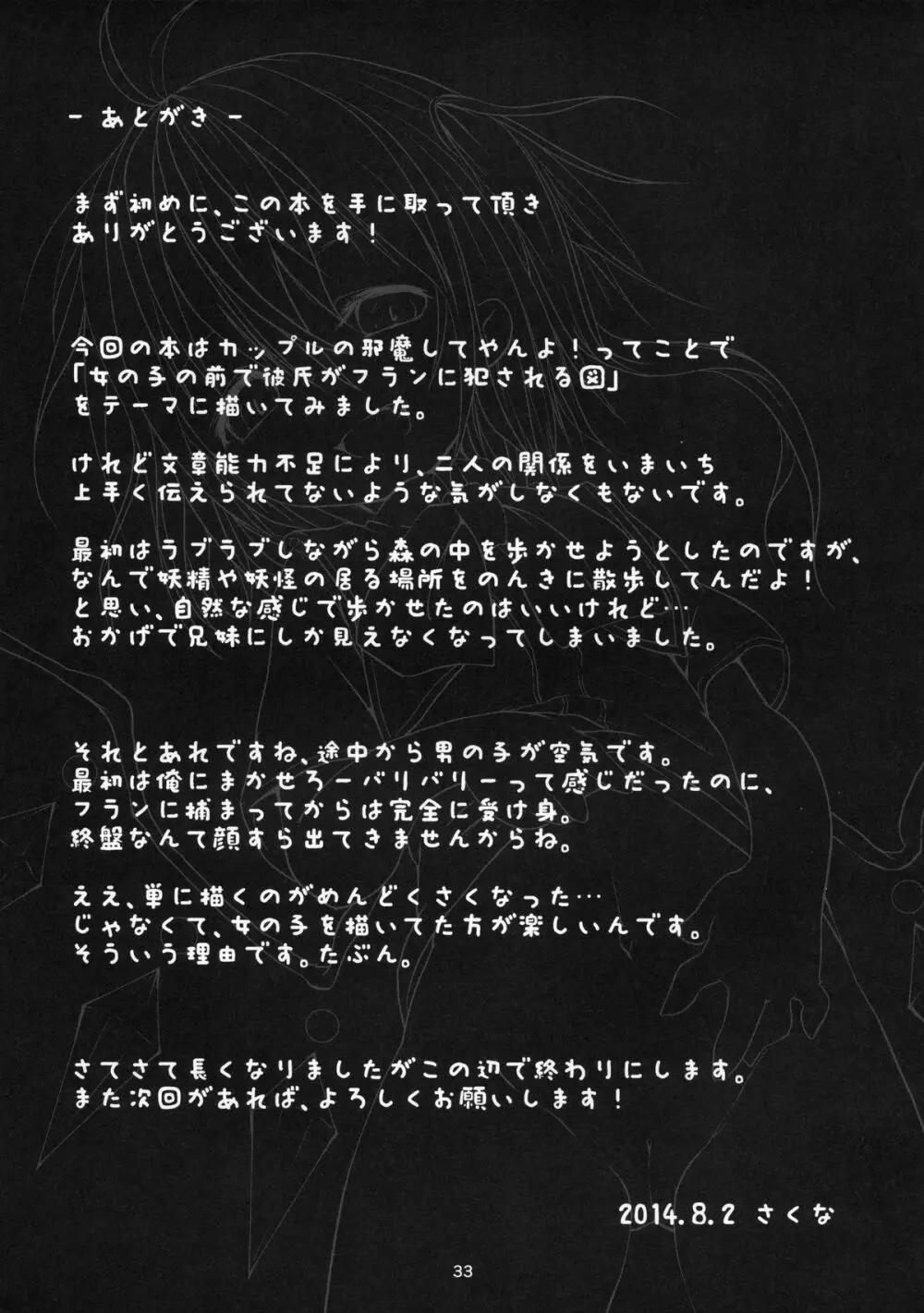 - あとがき -

まず初めに、この本を手に取って頂き
ありがとうございます！

今回の本はカップルの邪魔してやんよ！ってことで
「女の子の前で彼氏がフランに犯される図」
をテーマに描いてみました。

けれど文章能力不足により、二人の関係をいまいち
上手く伝えられてないような気がしなくもないです。

最初はラブラブしながら森の中を歩かせようとしたのですが、
なんで妖精や妖怪の居る場所をのんきに散歩してんだよ！
と思い、自然な感じで歩かせたのはいいけれど…
おかげで兄妹にしか見えなくなってしまいました。

それとあれですね、途中から男の子が空気です。
最初は俺にまかせろーバリバリーって感じだったのに、
フランに捕まってからは完全に受け身。
終盤なんて顔すら出てきませんからね。

ええ、単に描くのがめんどくさくなった…
じゃなくて、女の子を描いてた方が楽しいんです。
そういう理由です。たぶん。

さてさて長くなりましたがこの辺で終わりにします。
また次回があれば、よろしくお願いします！

2014.8.2 さくな

33